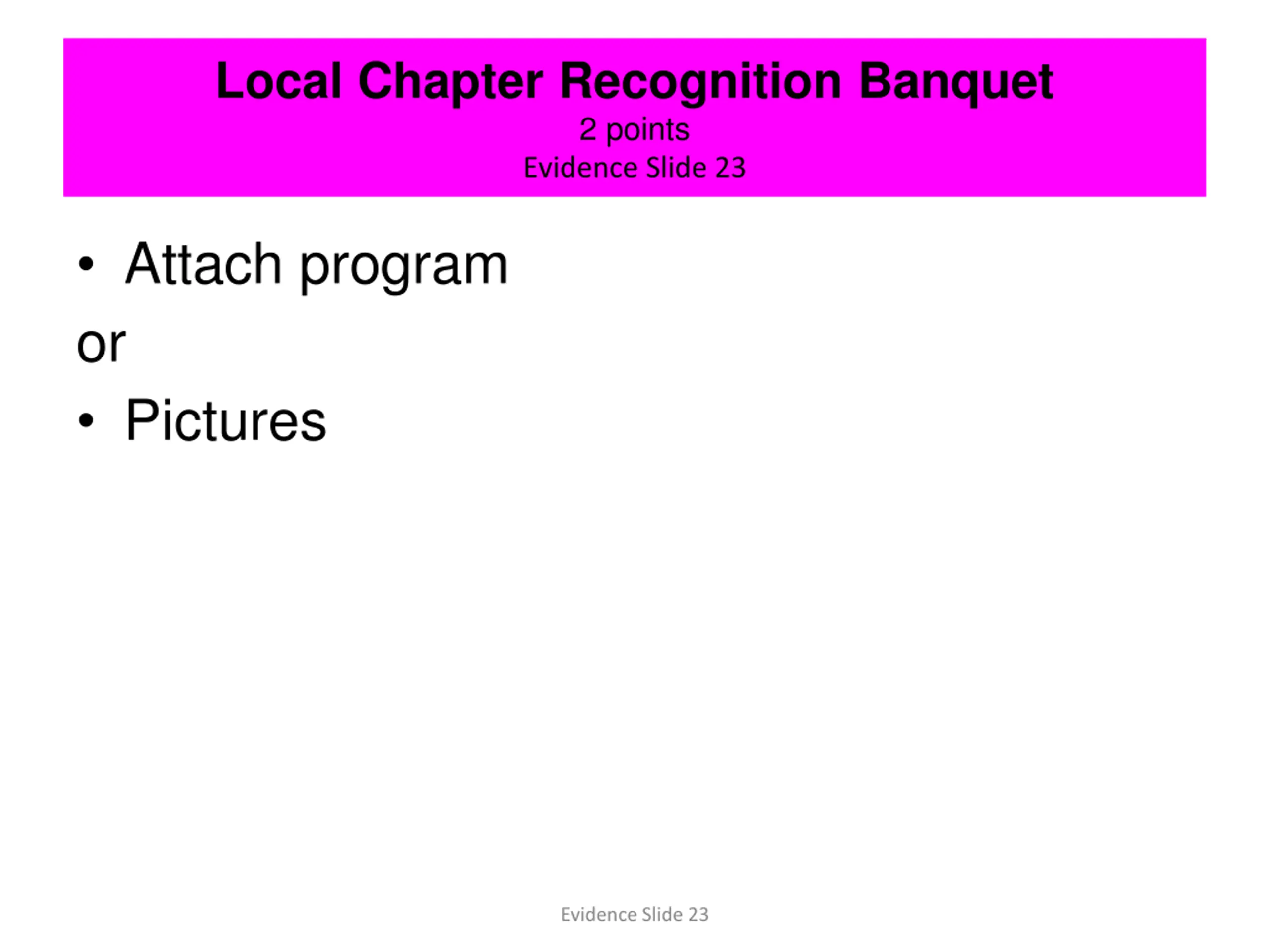 Local Chapter Recognition Banquet
2 points
Evidence Slide 23

• Attach program

or

• Pictures

Evidence Slide 23